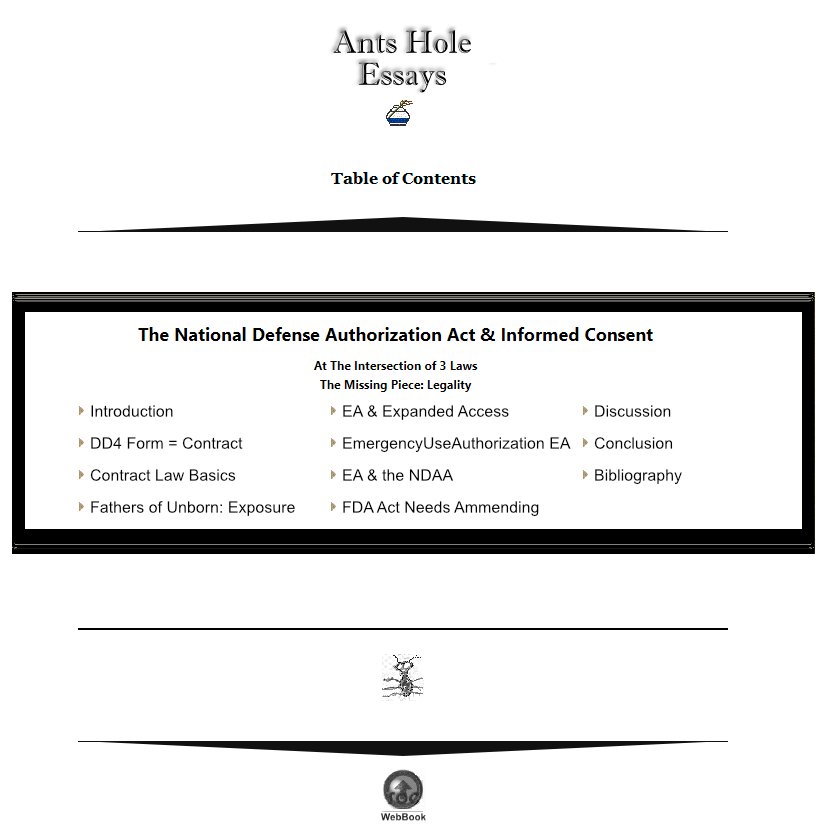 Ants Hole Essays

Table of Contents

The National Defense Authorization Act & Informed Consent

At The Intersection of 3 Laws
The Missing Piece: Legality

Introduction
DD4 Form = Contract
Contract Law Basics
Fathers of Unborn: Exposure

EA & Expanded Access
EmergencyUseAuthorization EA
EA & the NDAA
FDA Act Needs Ammending

Discussion
Conclusion
Bibliography

WebBook